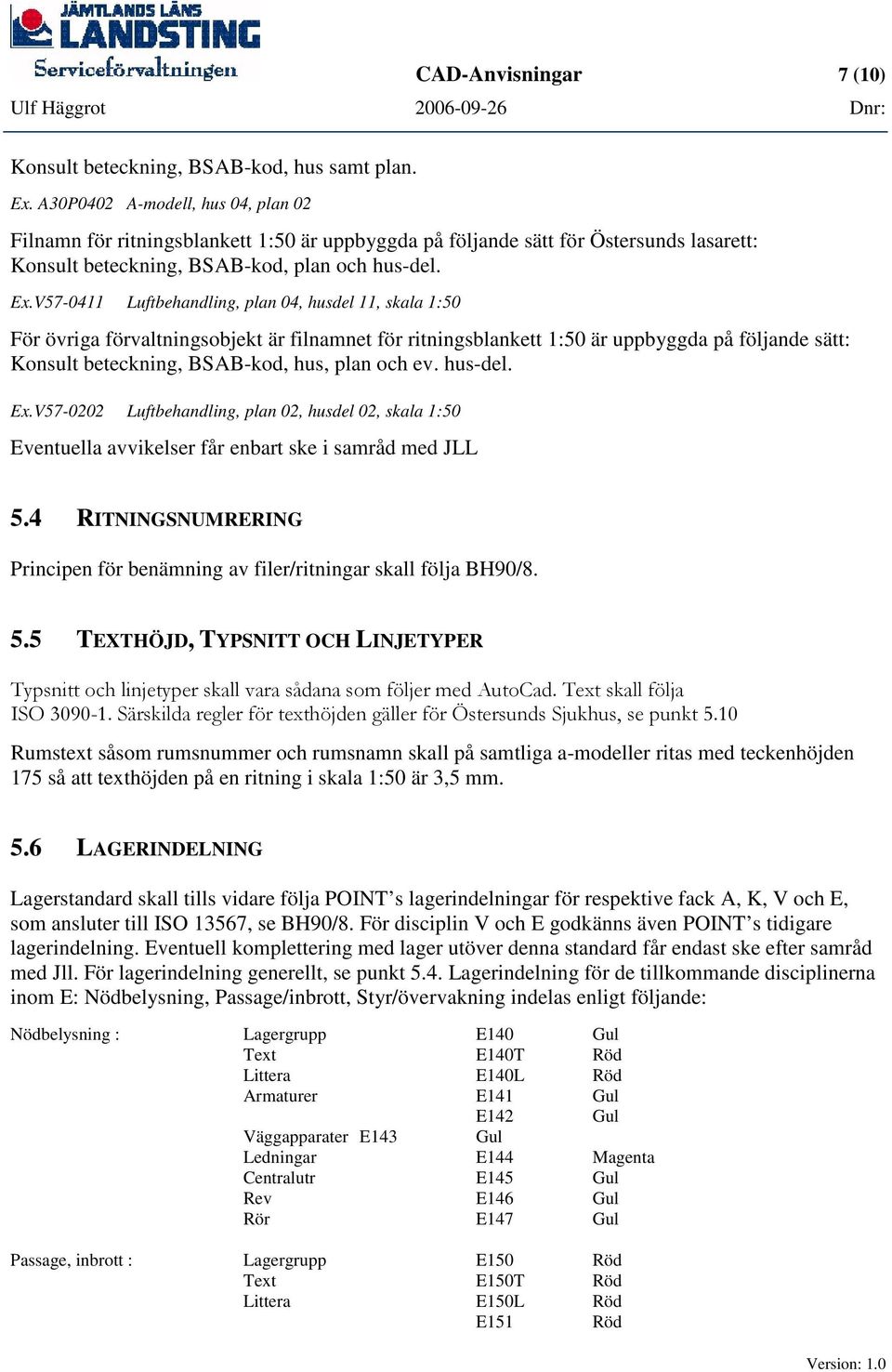 JÄMTLANDS LÄNS LANDSTING
Serviceförvaltningen

CAD-Anvisningar 7 (10)

Ulf Häggrot 2006-09-26 Dnr:

Konsult beteckning, BSAB-kod, hus samt plan.

Ex. A30P0402 A-modell, hus 04, plan 02

Filnamn för ritningsblankett 1:50 är uppbyggda på följande sätt för Östersunds lasarett: Konsult beteckning, BSAB-kod, plan och hus-del.

Ex.V57-0411 Luftbehandling, plan 04, husdel 11, skala 1:50

För övriga förvaltningsobjekt är filnamnet för ritningsblankett 1:50 är uppbyggda på följande sätt: Konsult beteckning, BSAB-kod, hus, plan och ev. hus-del.

Ex.V57-0202 Luftbehandling, plan 02, husdel 02, skala 1:50

Eventuella avvikelser får enbart ske i samråd med JLL

5.4 RITNINGSNUMRERING

Principen för benämning av filer/ritningar skall följa BH90/8.

5.5 TEXTHÖJD, TYPSNITT OCH LINJETYPER

Typsnitt och linjetyper skall vara sådana som följer med AutoCad. Text skall följa ISO 3090-1. Särskilda regler för texthöjden gäller för Östersunds Sjukhus, se punkt 5.10

Rumstext såsom rumsnummer och rumsnamn skall på samtliga a-modeller ritas med teckenhöjden 175 så att texthöjden på en ritning i skala 1:50 är 3,5 mm.

5.6 LAGERINDELNING

Lagerstandard skall tills vidare följa POINT’s lagerindelningar för respektive fack A, K, V och E, som ansluter till ISO 13567, se BH90/8. För disciplin V och E godkänns även POINT’s tidigare lagerindelning. Eventuell komplettering med lager utöver denna standard får endast ske efter samråd med Jll. För lagerindelning generellt, se punkt 5.4. Lagerindelning för de tillkommande disciplinerna inom E: Nödbelysning, Passage/inbrott, Styr/övervakning indelas enligt följande:

| | | | |
|---|---|---|---|
| Nödbelysning : | Lagergrupp | E140 | Gul |
| | Text | E140T | Röd |
| | Littera | E140L | Röd |
| | Armaturer | E141 | Gul |
| | | E142 | Gul |
| | Väggapparater E143 | Gul | |
| | Ledningar | E144 | Magenta |
| | Centralutr | E145 | Gul |
| | Rev | E146 | Gul |
| | Rör | E147 | Gul |
| Passage, inbrott : | Lagergrupp | E150 | Röd |
| | Text | E150T | Röd |
| | Littera | E150L | Röd |
| | | E151 | Röd |

Version: 1.0